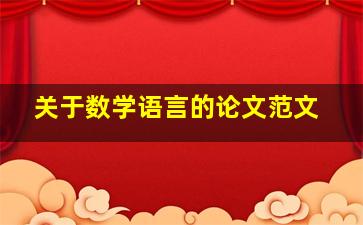 关于数学语言的论文范文